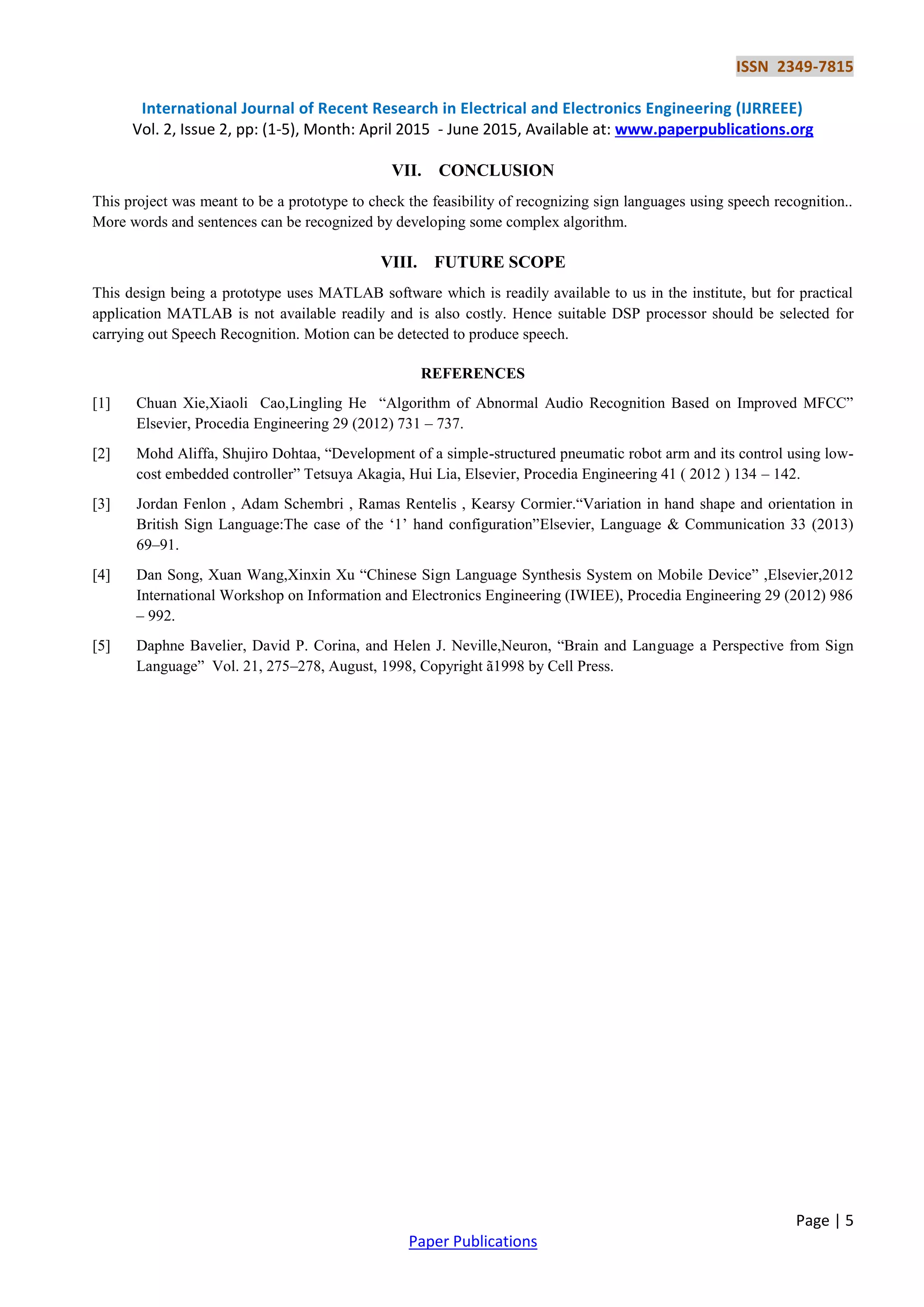 ISSN 2349-7815

International Journal of Recent Research in Electrical and Electronics Engineering (IJRREEE)
Vol. 2, Issue 2, pp: (1-5), Month: April 2015 - June 2015, Available at: www.paperpublications.org

VII. CONCLUSION

This project was meant to be a prototype to check the feasibility of recognizing sign languages using speech recognition.. More words and sentences can be recognized by developing some complex algorithm.

VIII. FUTURE SCOPE

This design being a prototype uses MATLAB software which is readily available to us in the institute, but for practical application MATLAB is not available readily and is also costly. Hence suitable DSP processor should be selected for carrying out Speech Recognition. Motion can be detected to produce speech.

REFERENCES

[1] Chuan Xie,Xiaoli Cao,Lingling He "Algorithm of Abnormal Audio Recognition Based on Improved MFCC" Elsevier, Procedia Engineering 29 (2012) 731 – 737.

[2] Mohd Aliffa, Shujiro Dohtaa, "Development of a simple-structured pneumatic robot arm and its control using low-cost embedded controller" Tetsuya Akagia, Hui Lia, Elsevier, Procedia Engineering 41 ( 2012 ) 134 – 142.

[3] Jordan Fenlon , Adam Schembri , Ramas Rentelis , Kearsy Cormier."Variation in hand shape and orientation in British Sign Language:The case of the '1' hand configuration"Elsevier, Language & Communication 33 (2013) 69–91.

[4] Dan Song, Xuan Wang,Xinxin Xu "Chinese Sign Language Synthesis System on Mobile Device" ,Elsevier,2012 International Workshop on Information and Electronics Engineering (IWIEE), Procedia Engineering 29 (2012) 986 – 992.

[5] Daphne Bavelier, David P. Corina, and Helen J. Neville,Neuron, "Brain and Language a Perspective from Sign Language" Vol. 21, 275–278, August, 1998, Copyright ã1998 by Cell Press.

Page | 5

Paper Publications